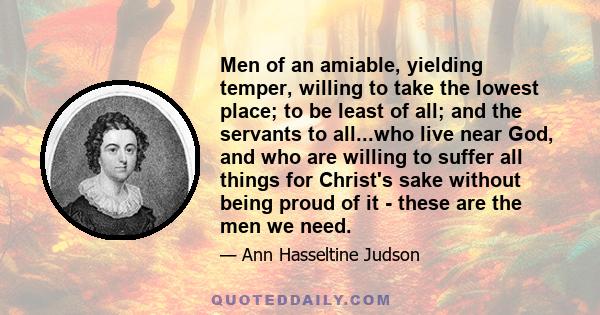 Men of an amiable, yielding temper, willing to take the lowest place; to be least of all; and the servants to all...who live near God, and who are willing to suffer all things for Christ's sake without being proud of it - these are the men we need.

— Ann Hasseltine Judson

QUOTEDDAILY.COM